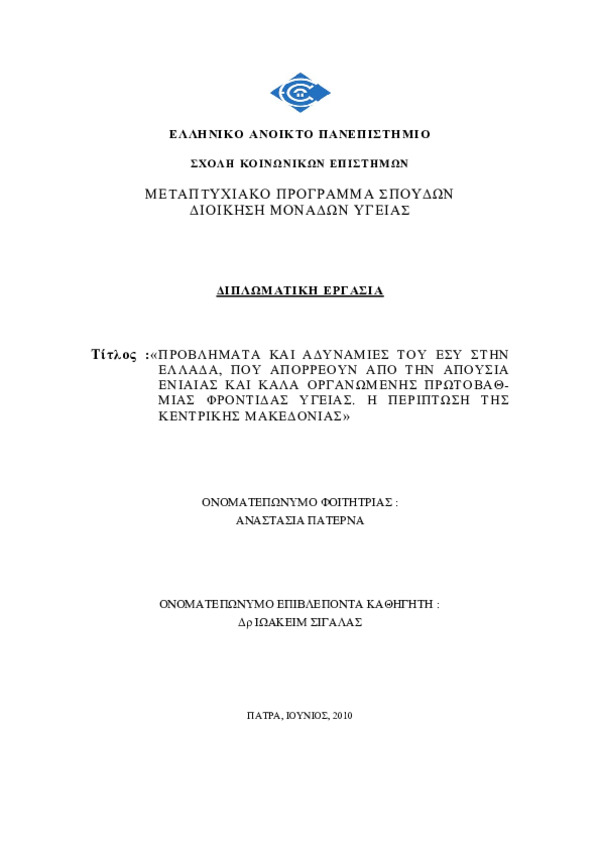 ΕΛΛΗΝΙΚΟ ΑΝΟΙΚΤΟ ΠΑΝΕΠΙΣΤΗΜΙΟ

ΣΧΟΛΗ ΚΟΙΝΩΝΙΚΩΝ ΕΠΙΣΤΗΜΩΝ

ΜΕΤΑΠΤΥΧΙΑΚΟ ΠΡΟΓΡΑΜΜΑ ΣΠΟΥΔΩΝ
ΔΙΟΙΚΗΣΗ ΜΟΝΑΔΩΝ ΥΓΕΙΑΣ

ΔΙΠΛΩΜΑΤΙΚΗ ΕΡΓΑΣΙΑ

Τίτλος :«ΠΡΟΒΛΗΜΑΤΑ ΚΑΙ ΑΔΥΝΑΜΙΕΣ ΤΟΥ ΕΣΥ ΣΤΗΝ ΕΛΛΑΔΑ, ΠΟΥ ΑΠΟΡΡΕΟΥΝ ΑΠΟ ΤΗΝ ΑΠΟΥΣΙΑ ΕΝΙΑΙΑΣ ΚΑΙ ΚΑΛΑ ΟΡΓΑΝΩΜΕΝΗΣ ΠΡΩΤΟΒΑΘΜΙΑΣ ΦΡΟΝΤΙΔΑΣ ΥΓΕΙΑΣ. Η ΠΕΡΙΠΤΩΣΗ ΤΗΣ ΚΕΝΤΡΙΚΗΣ ΜΑΚΕΔΟΝΙΑΣ»

ΟΝΟΜΑΤΕΠΩΝΥΜΟ ΦΟΙΤΗΤΡΙΑΣ :
ΑΝΑΣΤΑΣΙΑ ΠΑΤΕΡΝΑ

ΟΝΟΜΑΤΕΠΩΝΥΜΟ ΕΠΙΒΛΕΠΟΝΤΑ ΚΑΘΗΓΗΤΗ :
Δρ ΙΩΑΚΕΙΜ ΣΙΓΑΛΑΣ

ΠΑΤΡΑ, ΙΟΥΝΙΟΣ, 2010